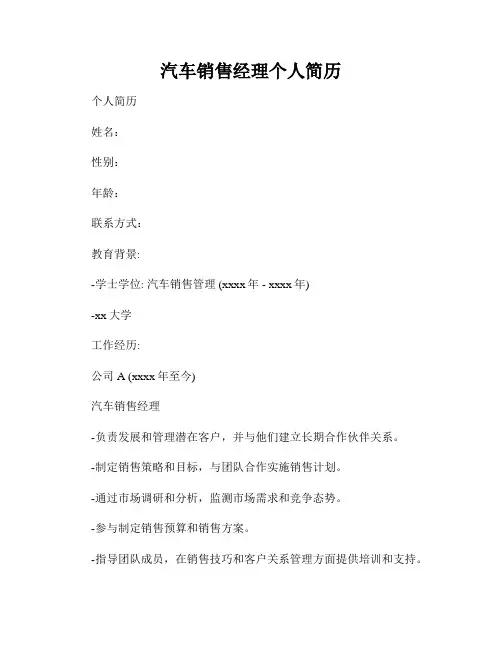 汽车销售经理个人简历

个人简历

姓名：

性别：

年龄：

联系方式：

教育背景:

-学士学位: 汽车销售管理 (xxxx 年 - xxxx 年)

-xx 大学

工作经历:

公司 A (xxxx 年至今)

汽车销售经理

-负责发展和管理潜在客户，并与他们建立长期合作伙伴关系。

-制定销售策略和目标，与团队合作实施销售计划。

-通过市场调研和分析，监测市场需求和竞争态势。

-参与制定销售预算和销售方案。

-指导团队成员，在销售技巧和客户关系管理方面提供培训和支持。